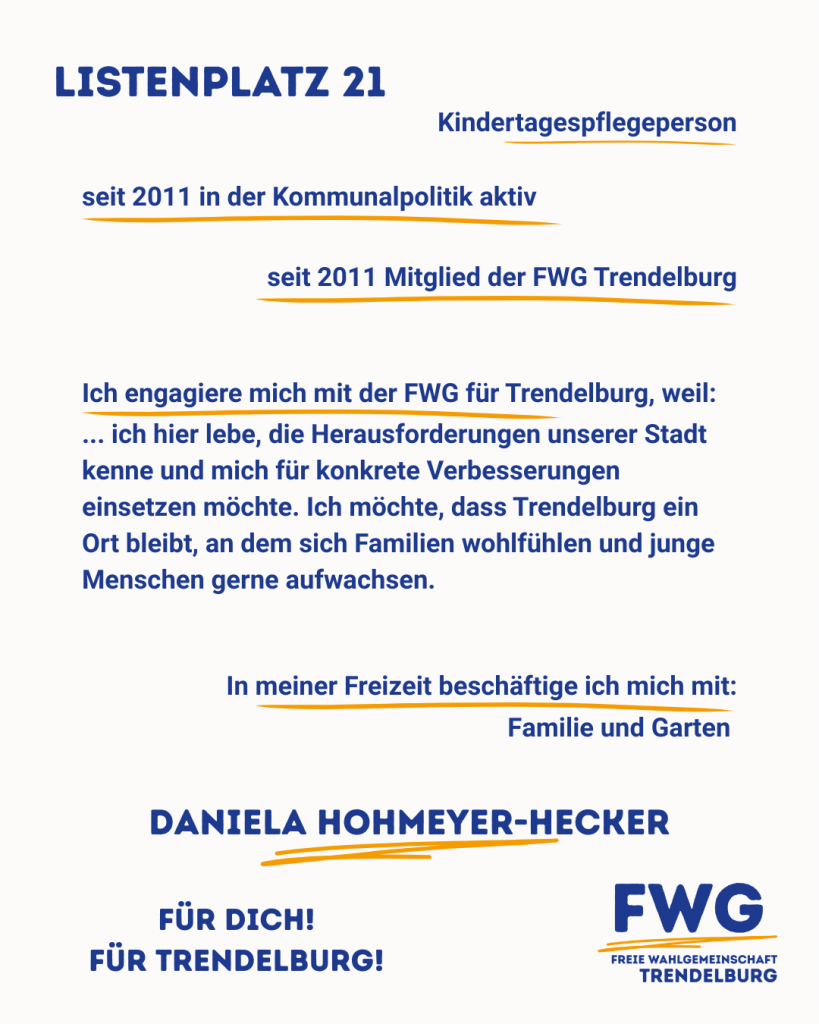 LISTENPLATZ 21

Kindertagespflegeperson

seit 2011 in der Kommunalpolitik aktiv

seit 2011 Mitglied der FWG Trendelburg

Ich engagiere mich mit der FWG für Trendelburg, weil:
... ich hier lebe, die Herausforderungen unserer Stadt kenne und mich für konkrete Verbesserungen einsetzen möchte. Ich möchte, dass Trendelburg ein Ort bleibt, an dem sich Familien wohlfühlen und junge Menschen gerne aufwachsen.

In meiner Freizeit beschäftige ich mich mit:
Familie und Garten

DANIELA HOHMEYER-HECKER

FÜR DICH!
FÜR TRENDELBURG!

FWG
FREIE WAHLGEMEINSCHAFT
TRENDELBURG